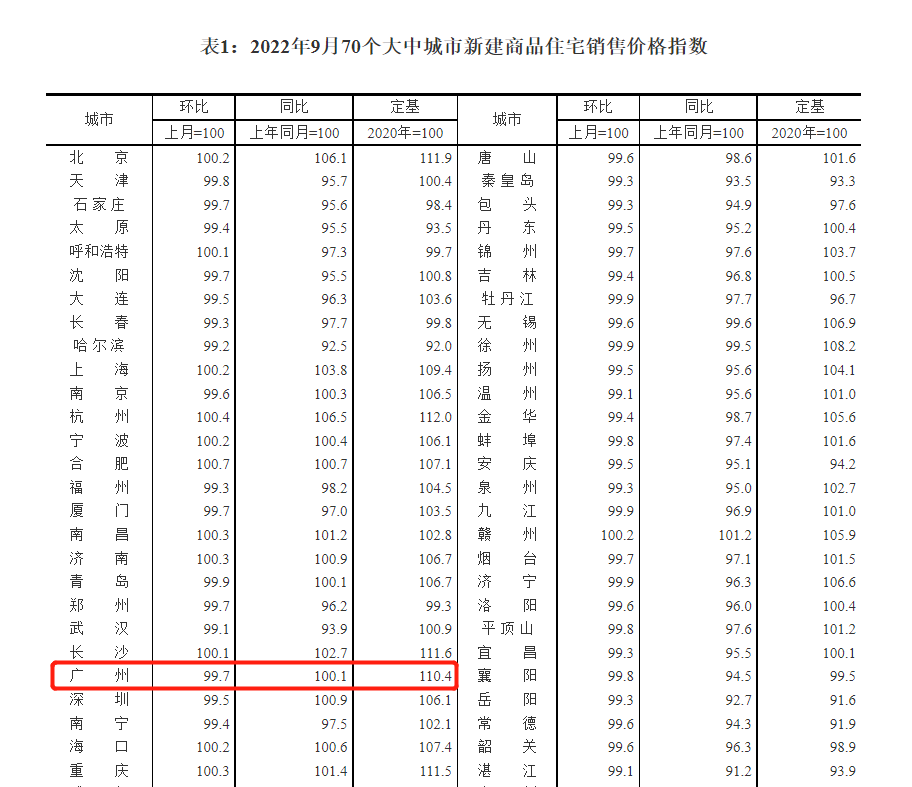 表1：2022年9月70个大中城市新建商品住宅销售价格指数

| 城市 | 环比 | 同比 | 定基 | 城市 | 环比 | 同比 | 定基 |
|---|---|---|---|---|---|---|---|
|  | 上月=100 | 上年同月=100 | 2020年=100 |  | 上月=100 | 上年同月=100 | 2020年=100 |
| 北京 | 100.2 | 106.1 | 111.9 | 唐山 | 99.6 | 98.6 | 101.6 |
| 天津 | 99.8 | 95.7 | 100.4 | 秦皇岛 | 99.3 | 93.5 | 93.3 |
| 石家庄 | 99.7 | 95.6 | 98.4 | 包头 | 99.3 | 94.9 | 97.6 |
| 太原 | 99.4 | 95.5 | 93.5 | 丹东 | 99.5 | 95.2 | 100.4 |
| 呼和浩特 | 100.1 | 97.3 | 99.7 | 锦州 | 99.7 | 97.6 | 103.7 |
| 沈阳 | 99.7 | 95.5 | 100.8 | 吉林 | 99.4 | 96.8 | 100.5 |
| 大连 | 99.5 | 96.3 | 103.6 | 牡丹江 | 99.9 | 97.7 | 96.7 |
| 长春 | 99.3 | 97.7 | 99.8 | 无锡 | 99.6 | 99.6 | 106.9 |
| 哈尔滨 | 99.2 | 92.5 | 92.0 | 徐州 | 99.9 | 99.5 | 108.2 |
| 上海 | 100.2 | 103.8 | 109.4 | 扬州 | 99.5 | 95.6 | 104.1 |
| 南京 | 99.6 | 100.3 | 106.5 | 温州 | 99.1 | 95.6 | 101.0 |
| 杭州 | 100.4 | 106.5 | 112.0 | 金华 | 99.4 | 98.7 | 105.6 |
| 宁波 | 100.2 | 100.4 | 106.1 | 蚌埠 | 99.8 | 97.4 | 101.6 |
| 合肥 | 100.7 | 100.7 | 107.1 | 安庆 | 99.5 | 95.1 | 94.2 |
| 福州 | 99.3 | 98.2 | 104.5 | 泉州 | 99.3 | 95.0 | 102.7 |
| 厦门 | 99.7 | 97.0 | 103.5 | 九江 | 99.9 | 96.9 | 101.0 |
| 南昌 | 100.3 | 101.2 | 102.8 | 赣州 | 100.2 | 101.2 | 105.9 |
| 济南 | 100.3 | 100.9 | 106.7 | 烟台 | 99.7 | 97.1 | 101.5 |
| 青岛 | 99.9 | 100.1 | 106.7 | 济宁 | 99.9 | 96.3 | 106.6 |
| 郑州 | 99.7 | 96.2 | 99.3 | 洛阳 | 99.6 | 96.0 | 100.4 |
| 武汉 | 99.1 | 93.9 | 100.9 | 平顶山 | 99.8 | 97.6 | 101.2 |
| 长沙 | 100.1 | 102.7 | 111.6 | 宜昌 | 99.3 | 95.5 | 100.1 |
| 广州 | 99.7 | 100.1 | 110.4 | 襄阳 | 99.8 | 94.5 | 99.5 |
| 深圳 | 99.5 | 100.9 | 106.1 | 岳阳 | 99.3 | 92.7 | 91.6 |
| 南宁 | 99.4 | 97.5 | 102.1 | 常德 | 99.6 | 94.3 | 91.9 |
| 海口 | 100.2 | 100.6 | 107.4 | 韶关 | 99.6 | 96.3 | 98.9 |
| 重庆 | 100.3 | 101.4 | 111.5 | 湛江 | 99.1 | 91.2 | 93.9 |